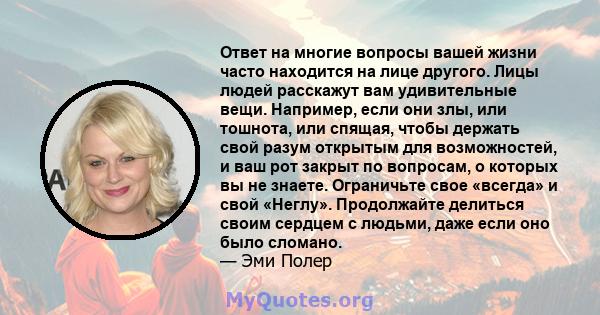 Ответ на многие вопросы вашей жизни часто находится на лице другого. Лицы людей расскажут вам удивительные вещи. Например, если они злы, или тошнота, или спящая, чтобы держать свой разум открытым для возможностей, и ваш рот закрыт по вопросам, о которых вы не знаете. Ограничьте свое «всегда» и свой «Неглу». Продолжайте делиться своим сердцем с людьми, даже если оно было сломано.
— Эми Полер

MyQuotes.org